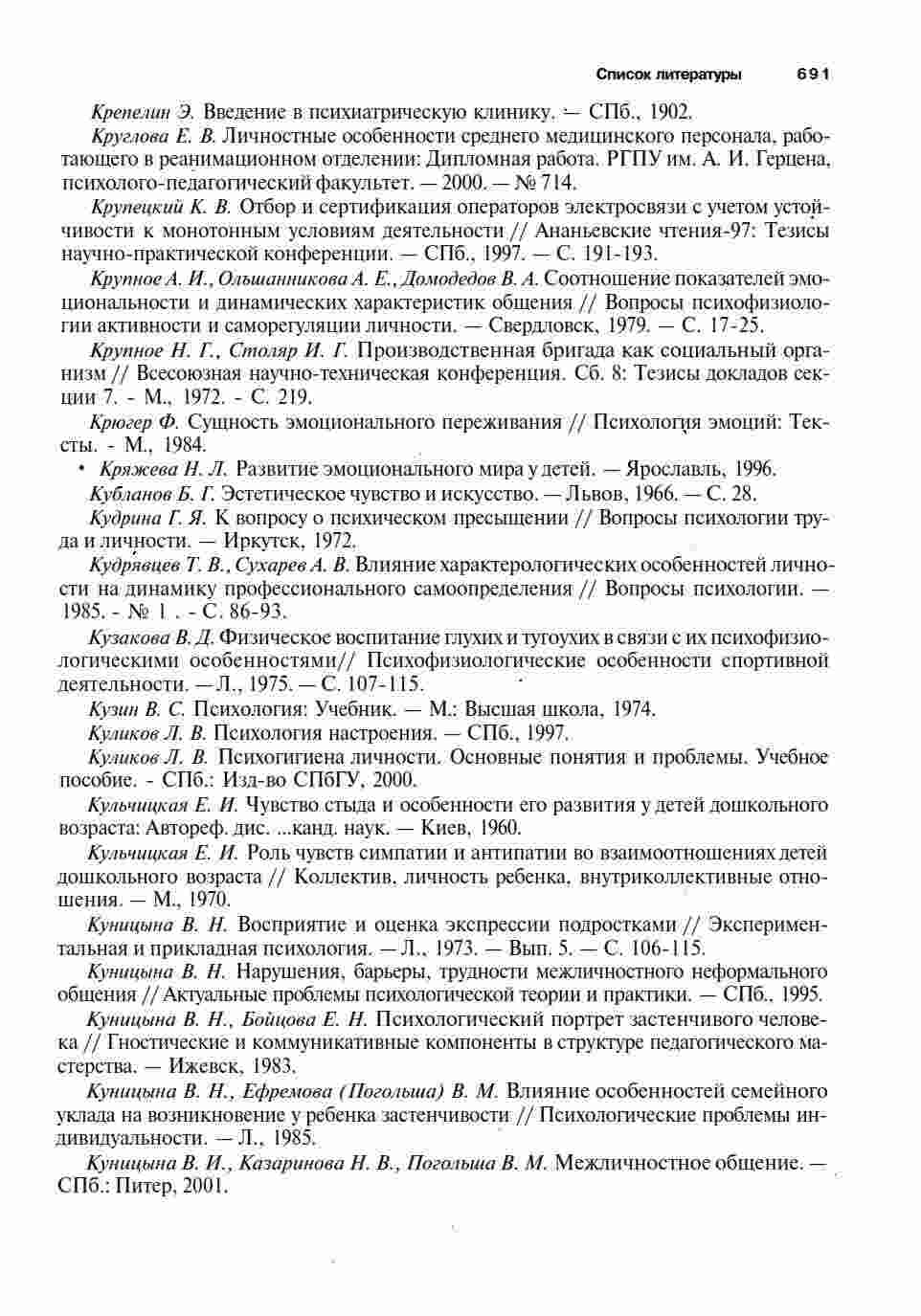 Список литературы 691

Крепелин Э. Введение в психиатрическую клинику. — СПб., 1902.

Круглова Е. В. Личностные особенности среднего медицинского персонала, работающего в реанимационном отделении: Дипломная работа. РГПУ им. А. И. Герцена, психолого-педагогический факультет. — 2000. — № 714.

Крупецкий К. В. Отбор и сертификация операторов электросвязи с учетом устойчивости к монотонным условиям деятельности // Ананьевские чтения-97: Тезисы научно-практической конференции. — СПб., 1997. — С. 191-193.

Крупное А. И., Ольшанникова А. Е., Домодедов В. А. Соотношение показателей эмоциональности и динамических характеристик общения // Вопросы психофизиологии активности и саморегуляции личности. — Свердловск, 1979. — С. 17-25.

Крупное Н. Г., Столяр И. Г. Производственная бригада как социальный организм // Всесоюзная научно-техническая конференция. Сб. 8: Тезисы докладов секции 7. - М., 1972. - С. 219.

Крюгер Ф. Сущность эмоционального переживания // Психология эмоций: Тексты. - М., 1984.

• Кряжева Н. Л. Развитие эмоционального мира у детей. — Ярославль, 1996.

Кубланов Б. Г. Эстетическое чувство и искусство. — Львов, 1966. — С. 28.

Кудрина Г. Я. К вопросу о психическом пресыщении // Вопросы психологии труда и личности. — Иркутск, 1972.

Кудрявцев Т. В., Сухарев А. В. Влияние характерологических особенностей личности на динамику профессионального самоопределения // Вопросы психологии. — 1985. - № 1 . - С. 86-93.

Кузакова В. Д. Физическое воспитание глухих и тугоухих в связи с их психофизиологическими особенностями// Психофизиологические особенности спортивной деятельности. — Л., 1975. — С. 107-115.

Кузин В. С. Психология: Учебник. — М.: Высшая школа, 1974.

Куликов Л. В. Психология настроения. — СПб., 1997.

Куликов Л. В. Психогигиена личности. Основные понятия и проблемы. Учебное пособие. - СПб.: Изд-во СПбГУ, 2000.

Кульчицкая Е. И. Чувство стыда и особенности его развития у детей дошкольного возраста: Автореф. дис. ...канд. наук. — Киев, 1960.

Кульчицкая Е. И. Роль чувств симпатии и антипатии во взаимоотношениях детей дошкольного возраста // Коллектив, личность ребенка, внутриколлективные отношения. — М., 1970.

Куницына В. Н. Восприятие и оценка экспрессии подростками // Экспериментальная и прикладная психология. — Л., 1973. — Вып. 5. — С. 106-115.

Куницына В. Н. Нарушения, барьеры, трудности межличностного неформального общения // Актуальные проблемы психологической теории и практики. — СПб., 1995.

Куницына В. Н., Бойцова Е. Н. Психологический портрет застенчивого человека // Гностические и коммуникативные компоненты в структуре педагогического мастерства. — Ижевск, 1983.

Куницына В. Н., Ефремова (Погольша) В. М. Влияние особенностей семейного уклада на возникновение у ребенка застенчивости // Психологические проблемы индивидуальности. — Л., 1985.

Куницына В. И., Казаринова Н. В., Погольша В. М. Межличностное общение. — СПб.: Питер, 2001.